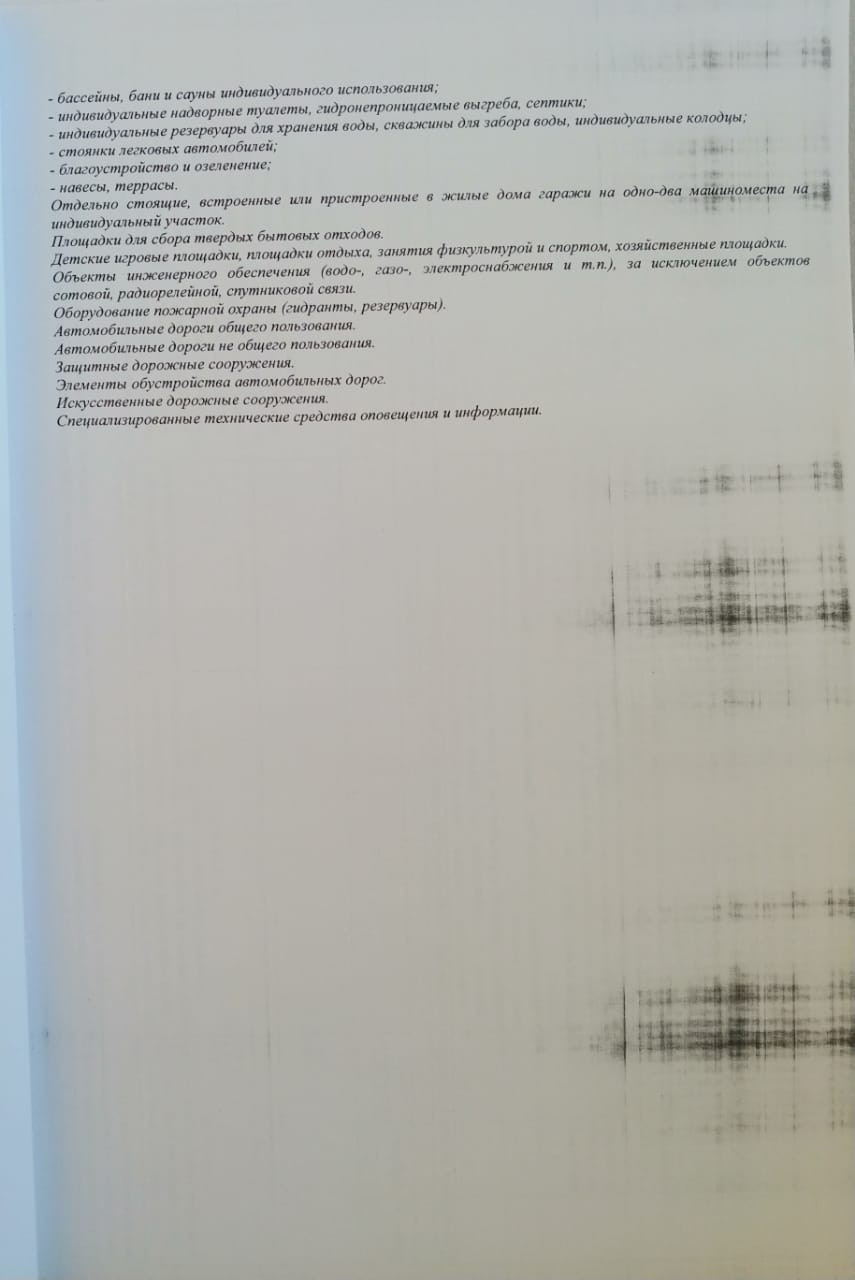 - бассейны, бани и сауны индивидуального использования;
- индивидуальные надворные туалеты, гидронепроницаемые выгреба, септики;
- индивидуальные резервуары для хранения воды, скважины для забора воды, индивидуальные колодцы;
- стоянки легковых автомобилей;
- благоустройство и озеленение;
- навесы, террасы.

Отдельно стоящие, встроенные или пристроенные в жилые дома гаражи на одно-два машиноместа на индивидуальный участок.

Площадки для сбора твердых бытовых отходов.

Детские игровые площадки, площадки отдыха, занятия физкультурой и спортом, хозяйственные площадки.

Объекты инженерного обеспечения (водо-, газо-, электроснабжения и т.п.), за исключением объектов сотовой, радиорелейной, спутниковой связи.

Оборудование пожарной охраны (гидранты, резервуары).

Автомобильные дороги общего пользования.

Автомобильные дороги не общего пользования.

Защитные дорожные сооружения.

Элементы обустройства автомобильных дорог.

Искусственные дорожные сооружения.

Специализированные технические средства оповещения и информации.